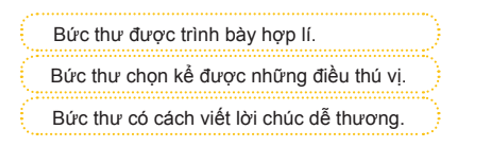 Bức thư được trình bày hợp lí.

Bức thư chọn kể được những điều thú vị.

Bức thư có cách viết lời chúc dễ thương.